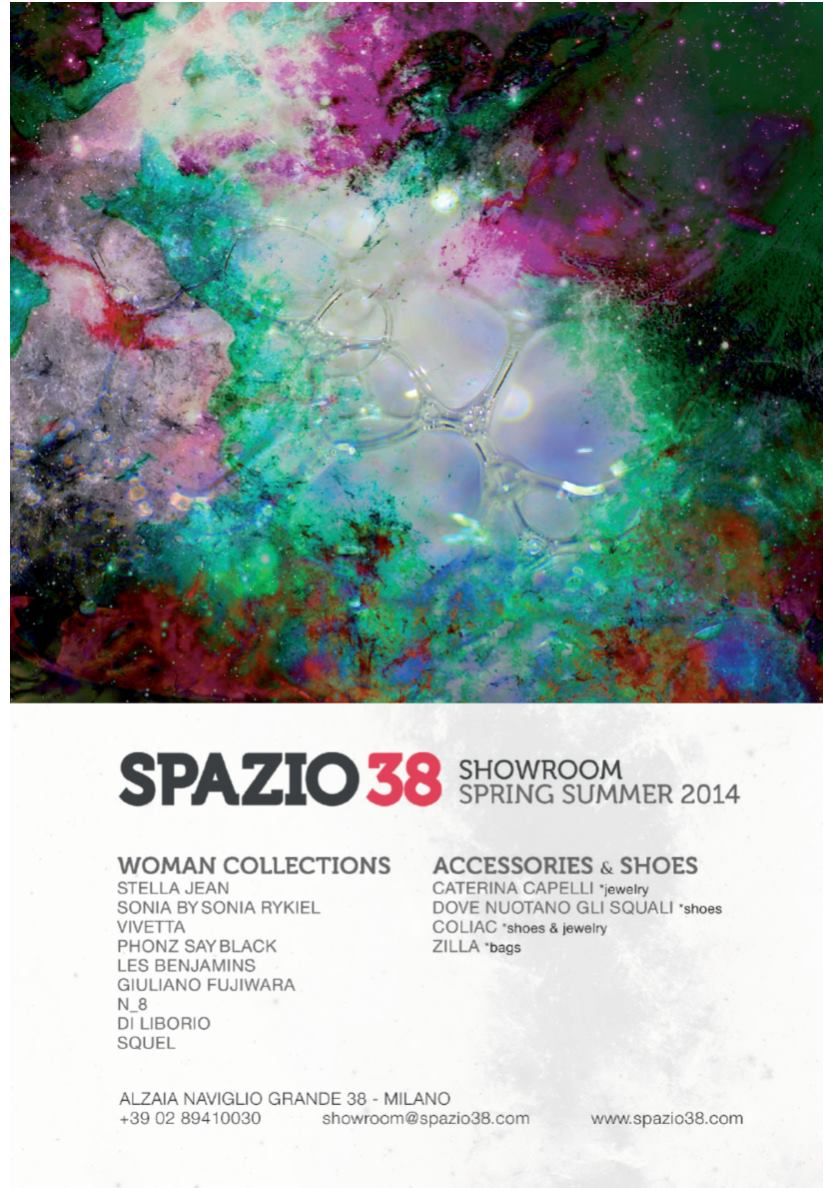 SPAZIO 38 SHOWROOM
SPRING SUMMER 2014

WOMAN COLLECTIONS
STELLA JEAN
SONIA BY SONIA RYKIEL
VIVETTA
PHONZ SAY BLACK
LES BENJAMINS
GIULIANO FUJIWARA
N_8
DI LIBORIO
SQUEL

ACCESSORIES & SHOES
CATERINA CAPELLI *jewelry
DOVE NUOTANO GLI SQUALI *shoes
COLIAC *shoes & jewelry
ZILLA *bags

ALZAIA NAVIGLIO GRANDE 38 - MILANO
+39 02 89410030 showroom@spazio38.com www.spazio38.com